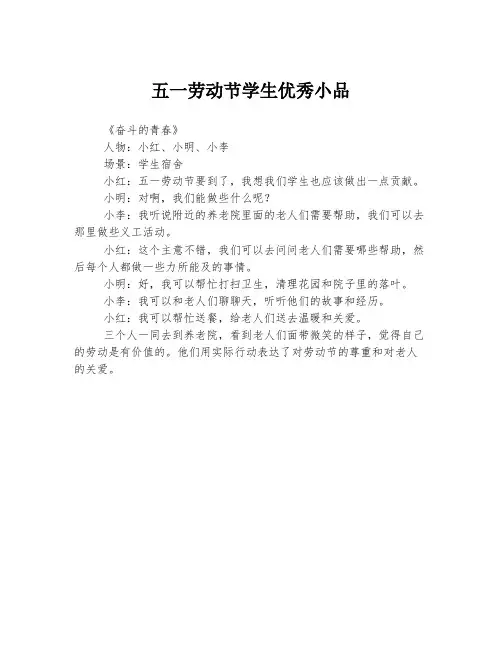 五一劳动节学生优秀小品

《奋斗的青春》

人物：小红、小明、小李

场景：学生宿舍

小红：五一劳动节要到了，我想我们学生也应该做出一点贡献。

小明：对啊，我们能做些什么呢？

小李：我听说附近的养老院里面的老人们需要帮助，我们可以去那里做些义工活动。

小红：这个主意不错，我们可以去问问老人们需要哪些帮助，然后每个人都做一些力所能及的事情。

小明：好，我可以帮忙打扫卫生，清理花园和院子里的落叶。

小李：我可以和老人们聊聊天，听听他们的故事和经历。

小红：我可以帮忙送餐，给老人们送去温暖和关爱。

三个人一同去到养老院，看到老人们面带微笑的样子，觉得自己的劳动是有价值的。他们用实际行动表达了对劳动节的尊重和对老人的关爱。